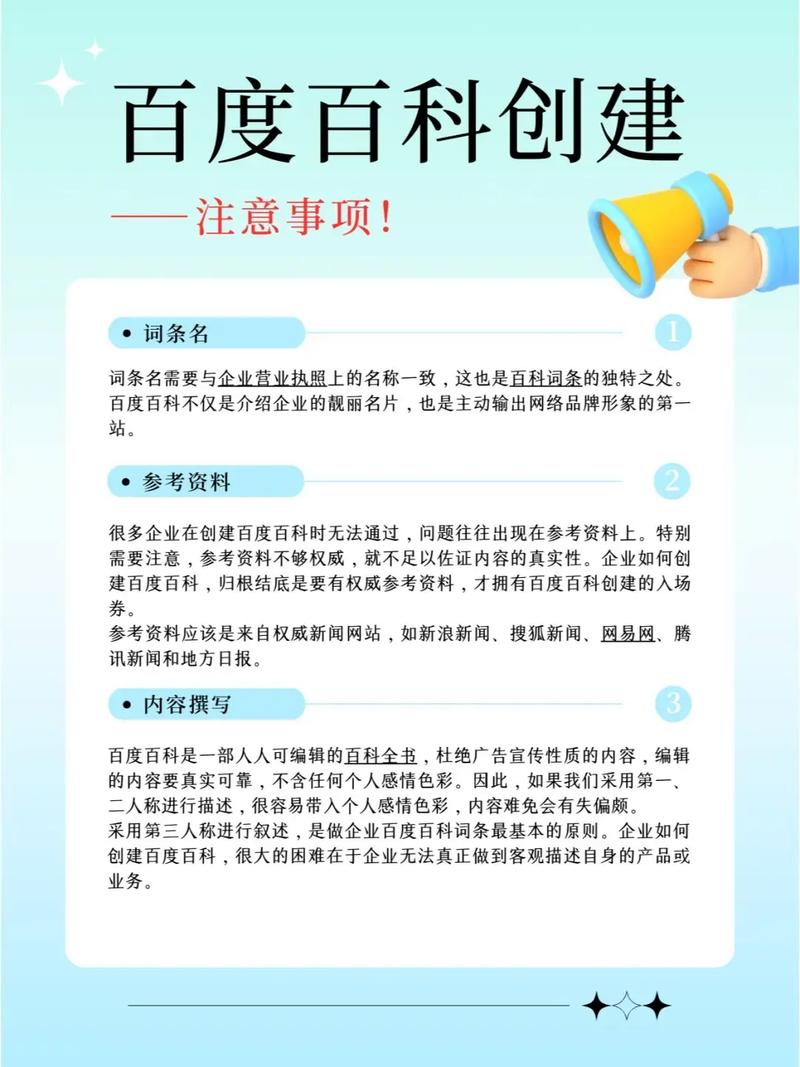 百度百科创建

——注意事项！

• 词条名

1

词条名需要与企业营业执照上的名称一致，这也是百科词条的独特之处。百度百科不仅是介绍企业的靓丽名片，也是主动输出网络品牌形象的第一站。

• 参考资料

2

很多企业在创建百度百科时无法通过，问题往往出现在参考资料上。特别需要注意，参考资料不够权威，就不足以佐证内容的真实性。企业如何创建百度百科，归根结底是要有权威参考资料，才拥有百度百科创建的入场券。
参考资料应该是来自权威新闻网站，如新浪新闻、搜狐新闻、网易网、腾讯新闻和地方日报。

• 内容撰写

3

百度百科是一部人人可编辑的百科全书，杜绝广告宣传性质的内容，编辑的内容要真实可靠，不含任何个人感情色彩。因此，如果我们采用第一、二人称进行描述，很容易带入个人感情色彩，内容难免会有失偏颇。
采用第三人称进行叙述，是做企业百度百科词条最基本的原则。企业如何创建百度百科，很大的困难在于企业无法真正做到客观描述自身的产品或业务。